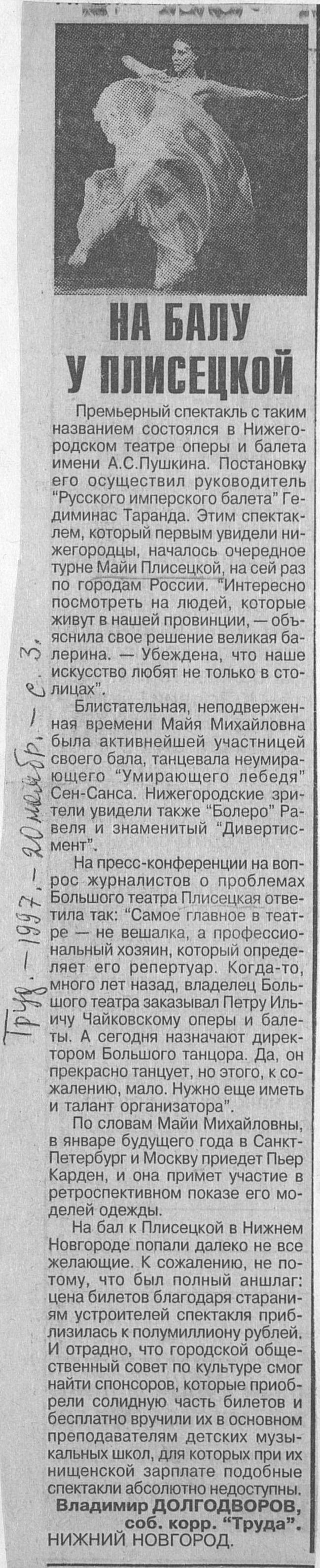 НА БАЛУ У ПЛИСЕЦКОЙ

Премьерный спектакль с таким названием состоялся в Нижегородском театре оперы и балета имени А.С.Пушкина. Постановку его осуществил руководитель "Русского имперского балета" Гедиминас Таранда. Этим спектаклем, который первым увидели нижегородцы, началось очередное турне Майи Плисецкой, на сей раз по городам России. "Интересно посмотреть на людей, которые живут в нашей провинции, — объяснила свое решение великая балерина. — Убеждена, что наше искусство любят не только в столицах".

Блистательная, неподверженная времени Майя Михайловна была активнейшей участницей своего бала, танцевала неумирающего "Умирающего лебедя" Сен-Санса. Нижегородские зрители увидели также "Болеро" Равеля и знаменитый "Дивертисмент".

На пресс-конференции на вопрос журналистов о проблемах Большого театра Плисецкая ответила так: "Самое главное в театре — не вешалка, а профессиональный хозяин, который определяет его репертуар. Когда-то, много лет назад, владелец Большого театра заказывал Петру Ильичу Чайковскому оперы и балеты. А сегодня назначают директором Большого танцора. Да, он прекрасно танцует, но этого, к сожалению, мало. Нужно еще иметь и талант организатора".

По словам Майи Михайловны, в январе будущего года в Санкт-Петербург и Москву приедет Пьер Карден, и она примет участие в ретроспективном показе его моделей одежды.

На бал к Плисецкой в Нижнем Новгороде попали далеко не все желающие. К сожалению, не потому, что был полный аншлаг: цена билетов благодаря стараниям устроителей спектакля приблизилась к полумиллиону рублей. И отрадно, что городской общественный совет по культуре смог найти спонсоров, которые приобрели солидную часть билетов и бесплатно вручили их в основном преподавателям детских музыкальных школ, для которых при их нищенской зарплате подобные спектакли абсолютно недоступны.

Владимир ДОЛГОДВОРОВ,
соб. корр. "Труда".
НИЖНИЙ НОВГОРОД.

Труд. - 1997. - 20 ноябр. - с. 3.